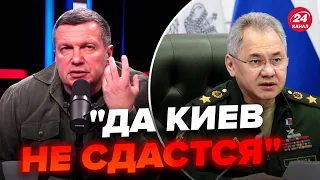 24 КАНАЛ

"ДА КИЕВ НЕ СДАСТСЯ"